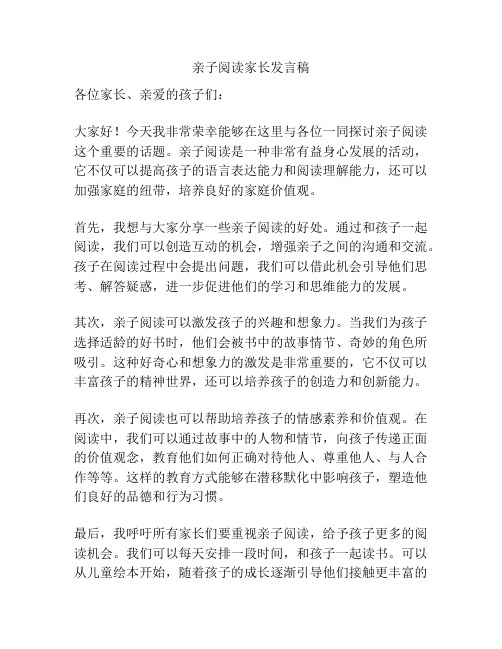 亲子阅读家长发言稿

各位家长、亲爱的孩子们：

大家好！今天我非常荣幸能够在这里与各位一同探讨亲子阅读这个重要的话题。亲子阅读是一种非常有益身心发展的活动，它不仅可以提高孩子的语言表达能力和阅读理解能力，还可以加强家庭的纽带，培养良好的家庭价值观。

首先，我想与大家分享一些亲子阅读的好处。通过和孩子一起阅读，我们可以创造互动的机会，增强亲子之间的沟通和交流。孩子在阅读过程中会提出问题，我们可以借此机会引导他们思考、解答疑惑，进一步促进他们的学习和思维能力的发展。

其次，亲子阅读可以激发孩子的兴趣和想象力。当我们为孩子选择适龄的好书时，他们会被书中的故事情节、奇妙的角色所吸引。这种好奇心和想象力的激发是非常重要的，它不仅可以丰富孩子的精神世界，还可以培养孩子的创造力和创新能力。

再次，亲子阅读也可以帮助培养孩子的情感素养和价值观。在阅读中，我们可以通过故事中的人物和情节，向孩子传递正面的价值观念，教育他们如何正确对待他人、尊重他人、与人合作等等。这样的教育方式能够在潜移默化中影响孩子，塑造他们良好的品德和行为习惯。

最后，我呼吁所有家长们要重视亲子阅读，给予孩子更多的阅读机会。我们可以每天安排一段时间，和孩子一起读书。可以从儿童绘本开始，随着孩子的成长逐渐引导他们接触更丰富的